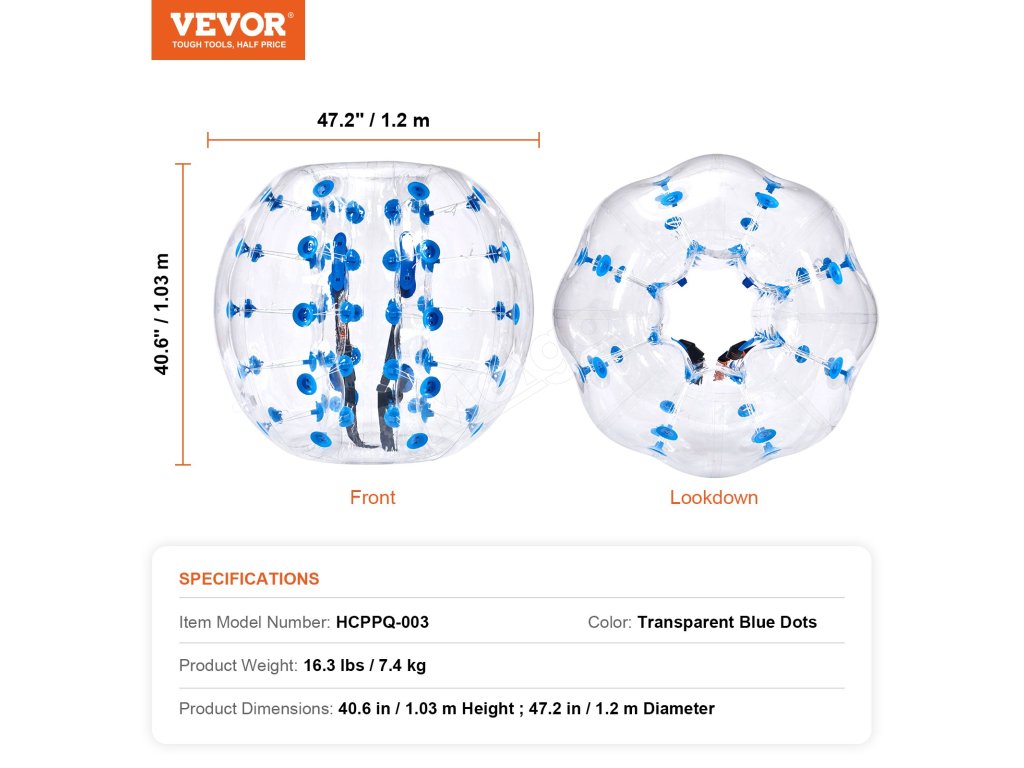 VEVOR®
TOUGH TOOLS, HALF PRICE

47.2" / 1.2 m

40.6" / 1.03 m

Front

Lookdown

SPECIFICATIONS

Item Model Number: HCPPQ-003

Color: Transparent Blue Dots

Product Weight: 16.3 lbs / 7.4 kg

Product Dimensions: 40.6 in / 1.03 m Height ; 47.2 in / 1.2 m Diameter